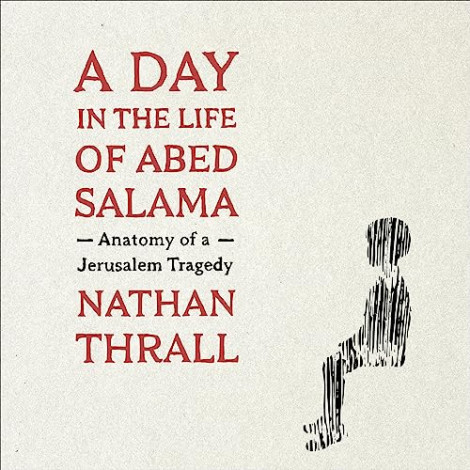 A DAY
IN THE LIFE
OF ABED
SALAMA

— Anatomy of a —
Jerusalem Tragedy

NATHAN
THRALL